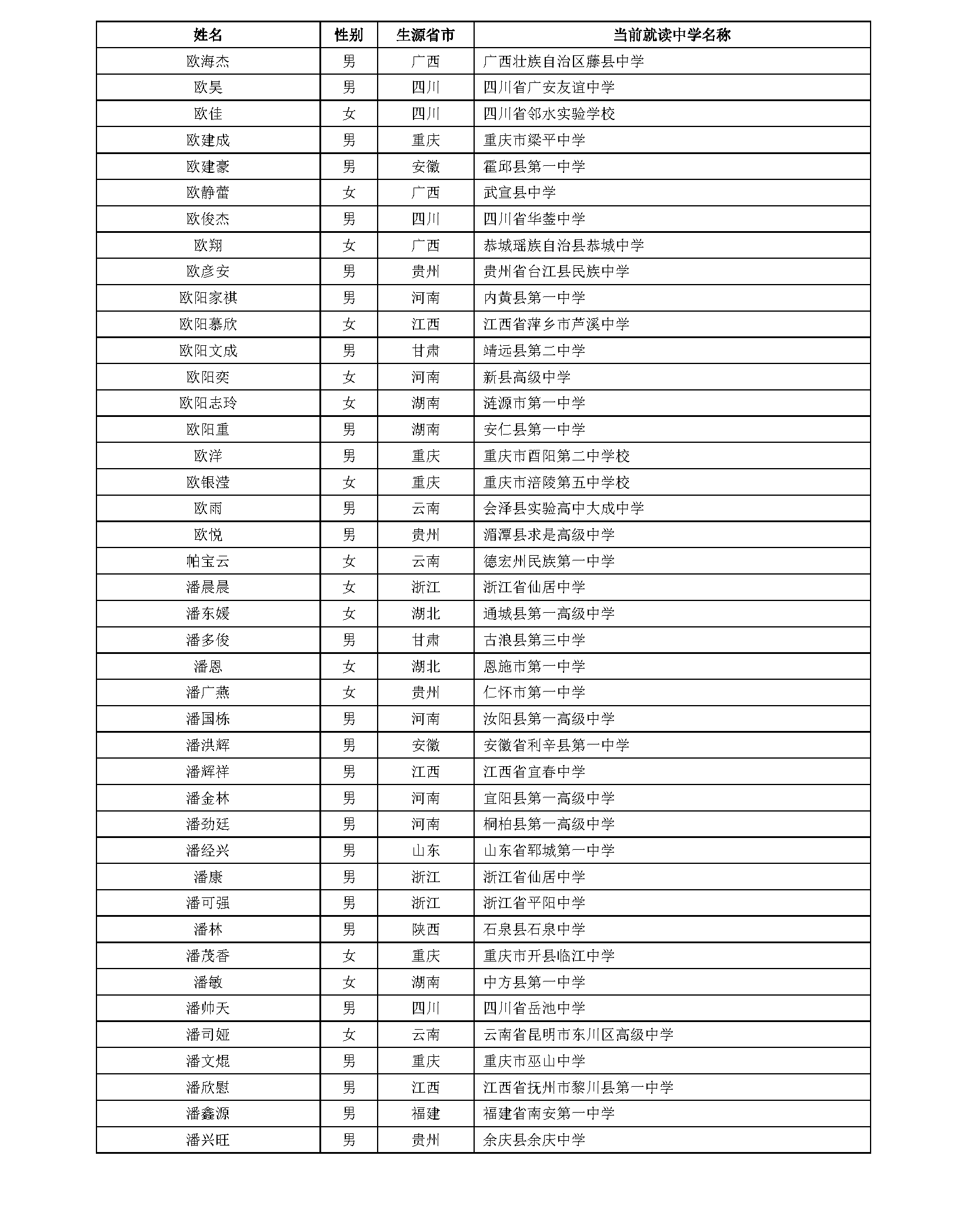 | 姓名 | 性别 | 生源省市 | 当前就读中学名称 |
|---|---|---|---|
| 欧海杰 | 男 | 广西 | 广西壮族自治区藤县中学 |
| 欧昊 | 男 | 四川 | 四川省广安友谊中学 |
| 欧佳 | 女 | 四川 | 四川省邻水实验学校 |
| 欧建成 | 男 | 重庆 | 重庆市梁平中学 |
| 欧建豪 | 男 | 安徽 | 霍邱县第一中学 |
| 欧静蕾 | 女 | 广西 | 武宣县中学 |
| 欧俊杰 | 男 | 四川 | 四川省华蓥中学 |
| 欧翔 | 女 | 广西 | 恭城瑶族自治县恭城中学 |
| 欧彦安 | 男 | 贵州 | 贵州省台江县民族中学 |
| 欧阳家祺 | 男 | 河南 | 内黄县第一中学 |
| 欧阳慕欣 | 女 | 江西 | 江西省萍乡市芦溪中学 |
| 欧阳文成 | 男 | 甘肃 | 靖远县第二中学 |
| 欧阳奕 | 女 | 河南 | 新县高级中学 |
| 欧阳志玲 | 女 | 湖南 | 涟源市第一中学 |
| 欧阳重 | 男 | 湖南 | 安仁县第一中学 |
| 欧洋 | 男 | 重庆 | 重庆市酉阳第二中学校 |
| 欧银滢 | 女 | 重庆 | 重庆市涪陵第五中学校 |
| 欧雨 | 男 | 云南 | 会泽县实验高中大成中学 |
| 欧悦 | 男 | 贵州 | 湄潭县求是高级中学 |
| 帕宝云 | 女 | 云南 | 德宏州民族第一中学 |
| 潘晨晨 | 女 | 浙江 | 浙江省仙居中学 |
| 潘东媛 | 女 | 湖北 | 通城县第一高级中学 |
| 潘多俊 | 男 | 甘肃 | 古浪县第三中学 |
| 潘恩 | 女 | 湖北 | 恩施市第一中学 |
| 潘广燕 | 女 | 贵州 | 仁怀市第一中学 |
| 潘国栋 | 男 | 河南 | 汝阳县第一高级中学 |
| 潘洪辉 | 男 | 安徽 | 安徽省利辛县第一中学 |
| 潘辉祥 | 男 | 江西 | 江西省宜春中学 |
| 潘金林 | 男 | 河南 | 宜阳县第一高级中学 |
| 潘劲廷 | 男 | 河南 | 桐柏县第一高级中学 |
| 潘经兴 | 男 | 山东 | 山东省郓城第一中学 |
| 潘康 | 男 | 浙江 | 浙江省仙居中学 |
| 潘可强 | 男 | 浙江 | 浙江省平阳中学 |
| 潘林 | 男 | 陕西 | 石泉县石泉中学 |
| 潘茂香 | 女 | 重庆 | 重庆市开县临江中学 |
| 潘敏 | 女 | 湖南 | 中方县第一中学 |
| 潘帅天 | 男 | 四川 | 四川省岳池中学 |
| 潘司娅 | 女 | 云南 | 云南省昆明市东川区高级中学 |
| 潘文焜 | 男 | 重庆 | 重庆市巫山中学 |
| 潘欣慰 | 男 | 江西 | 江西省抚州市黎川县第一中学 |
| 潘鑫源 | 男 | 福建 | 福建省南安第一中学 |
| 潘兴旺 | 男 | 贵州 | 余庆县余庆中学 |